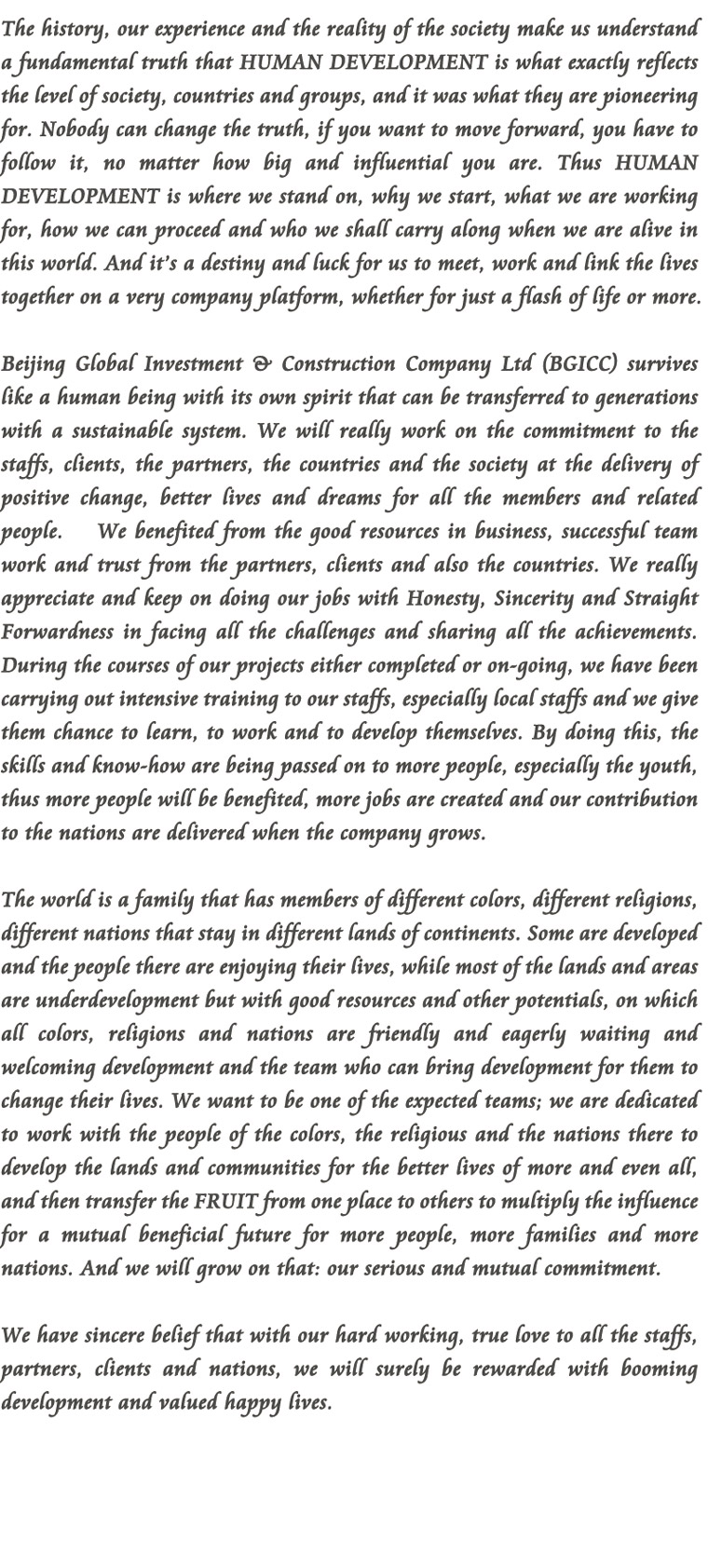 The history, our experience and the reality of the society make us understand a fundamental truth that HUMAN DEVELOPMENT is what exactly reflects the level of society, countries and groups, and it was what they are pioneering for. Nobody can change the truth, if you want to move forward, you have to follow it, no matter how big and influential you are. Thus HUMAN DEVELOPMENT is where we stand on, why we start, what we are working for, how we can proceed and who we shall carry along when we are alive in this world. And it's a destiny and luck for us to meet, work and link the lives together on a very company platform, whether for just a flash of life or more.

Beijing Global Investment & Construction Company Ltd (BGICC) survives like a human being with its own spirit that can be transferred to generations with a sustainable system. We will really work on the commitment to the staffs, clients, the partners, the countries and the society at the delivery of positive change, better lives and dreams for all the members and related people. We benefited from the good resources in business, successful team work and trust from the partners, clients and also the countries. We really appreciate and keep on doing our jobs with Honesty, Sincerity and Straight Forwardness in facing all the challenges and sharing all the achievements. During the courses of our projects either completed or on-going, we have been carrying out intensive training to our staffs, especially local staffs and we give them chance to learn, to work and to develop themselves. By doing this, the skills and know-how are being passed on to more people, especially the youth, thus more people will be benefited, more jobs are created and our contribution to the nations are delivered when the company grows.

The world is a family that has members of different colors, different religions, different nations that stay in different lands of continents. Some are developed and the people there are enjoying their lives, while most of the lands and areas are underdevelopment but with good resources and other potentials, on which all colors, religions and nations are friendly and eagerly waiting and welcoming development and the team who can bring development for them to change their lives. We want to be one of the expected teams; we are dedicated to work with the people of the colors, the religious and the nations there to develop the lands and communities for the better lives of more and even all, and then transfer the FRUIT from one place to others to multiply the influence for a mutual beneficial future for more people, more families and more nations. And we will grow on that: our serious and mutual commitment.

We have sincere belief that with our hard working, true love to all the staffs, partners, clients and nations, we will surely be rewarded with booming development and valued happy lives.